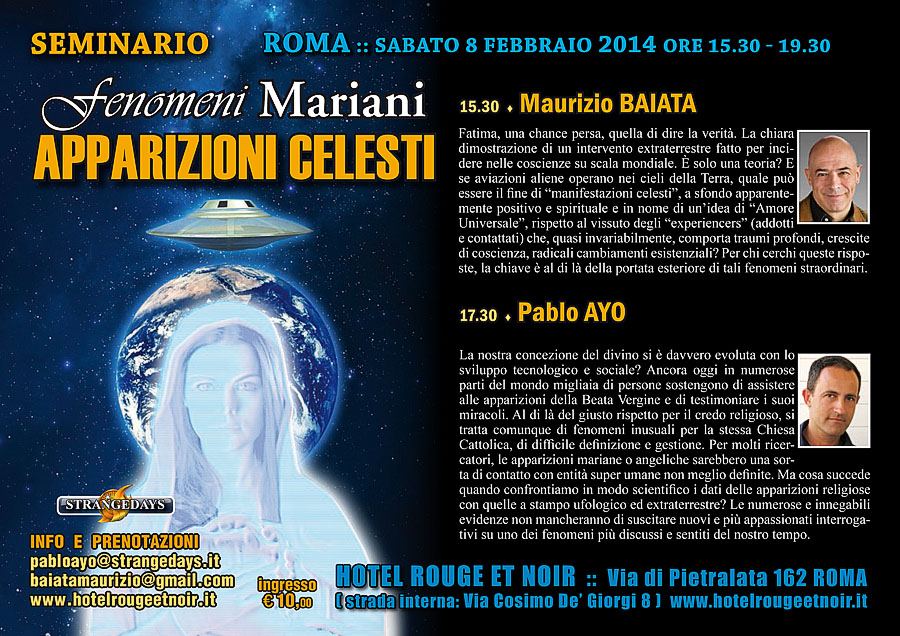 SEMINARIO ROMA :: SABATO 8 FEBBRAIO 2014 ORE 15.30 - 19.30

Fenomeni Mariani
APPARIZIONI CELESTI

15.30 ♦ Maurizio BAIATA

Fatima, una chance persa, quella di dire la verità. La chiara dimostrazione di un intervento extraterrestre fatto per incidere nelle coscienze su scala mondiale. È solo una teoria? E se aviazioni aliene operano nei cieli della Terra, quale può essere il fine di "manifestazioni celesti", a sfondo apparentemente positivo e spirituale e in nome di un'idea di "Amore Universale", rispetto al vissuto degli "experiencers" (addotti e contattati) che, quasi invariabilmente, comporta traumi profondi, crescite di coscienza, radicali cambiamenti esistenziali? Per chi cerchi queste risposte, la chiave è al di là della portata esteriore di tali fenomeni straordinari.

17.30 ♦ Pablo AYO

La nostra concezione del divino si è davvero evoluta con lo sviluppo tecnologico e sociale? Ancora oggi in numerose parti del mondo migliaia di persone sostengono di assistere alle apparizioni della Beata Vergine e di testimoniare i suoi miracoli. Al di là del giusto rispetto per il credo religioso, si tratta comunque di fenomeni inusuali per la stessa Chiesa Cattolica, di difficile definizione e gestione. Per molti ricercatori, le apparizioni mariane o angeliche sarebbero una sorta di contatto con entità super umane non meglio definite. Ma cosa succede quando confrontiamo in modo scientifico i dati delle apparizioni religiose con quelle a stampo ufologico ed extraterrestre? Le numerose e innegabili evidenze non mancheranno di suscitare nuovi e più appassionati interrogativi su uno dei fenomeni più discussi e sentiti del nostro tempo.

STRANGEDAYS

INFO E PRENOTAZIONI
pabloayo@strangedays.it
baiatamaurizio@gmail.com
www.hotelrougeetnoir.it

ingresso
€ 10,00

HOTEL ROUGE ET NOIR :: Via di Pietralata 162 ROMA
( strada interna: Via Cosimo De' Giorgi 8 ) www.hotelrougeetnoir.it